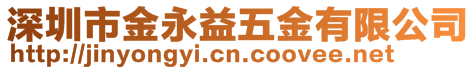 深圳市金永益五金有限公司
http://jinyongyi.cn.coovee.net